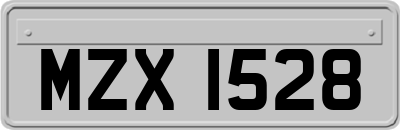 MZX 1528